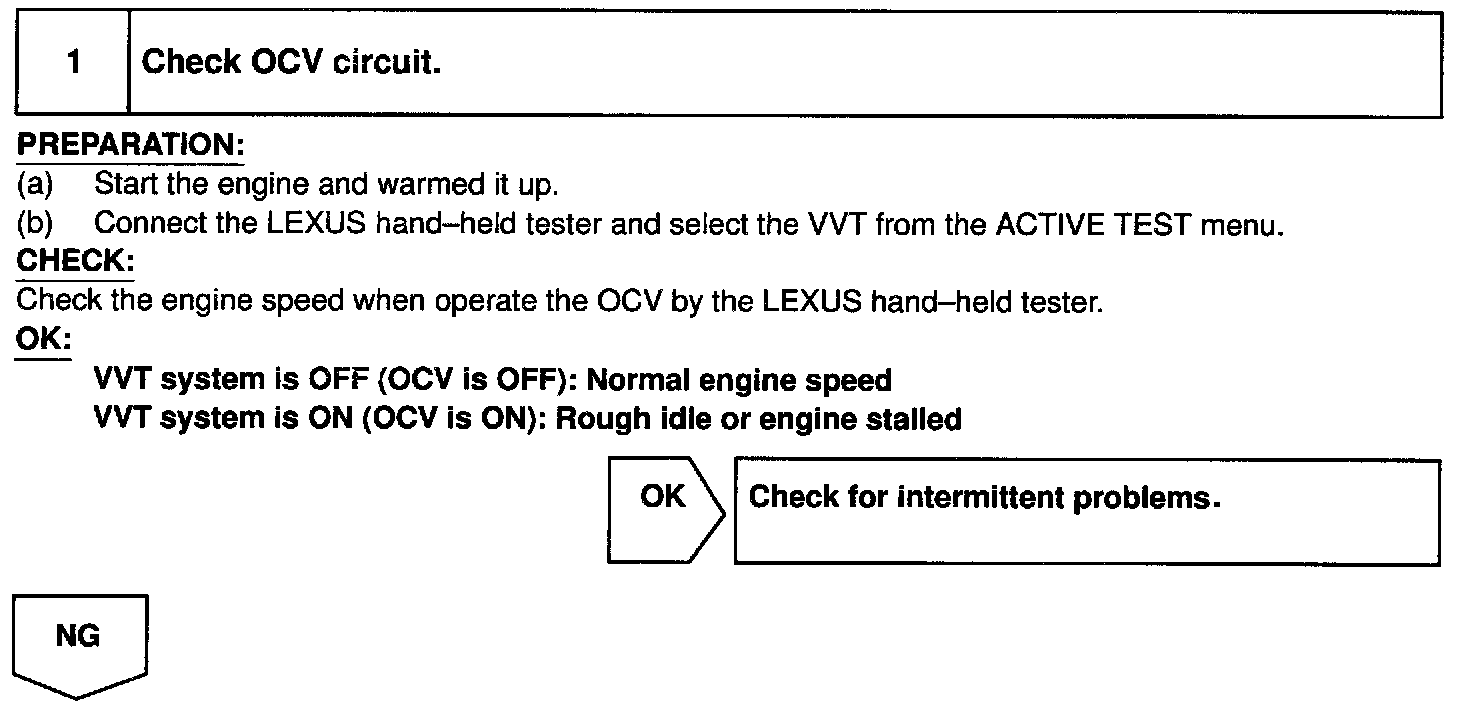 1 Check OCV circuit.

PREPARATION:
(a) Start the engine and warmed it up.
(b) Connect the LEXUS hand–held tester and select the VVT from the ACTIVE TEST menu.
CHECK:
Check the engine speed when operate the OCV by the LEXUS hand–held tester.
OK:
VVT system is OFF (OCV is OFF): Normal engine speed
VVT system is ON (OCV is ON): Rough idle or engine stalled

OK

Check for intermittent problems.

NG